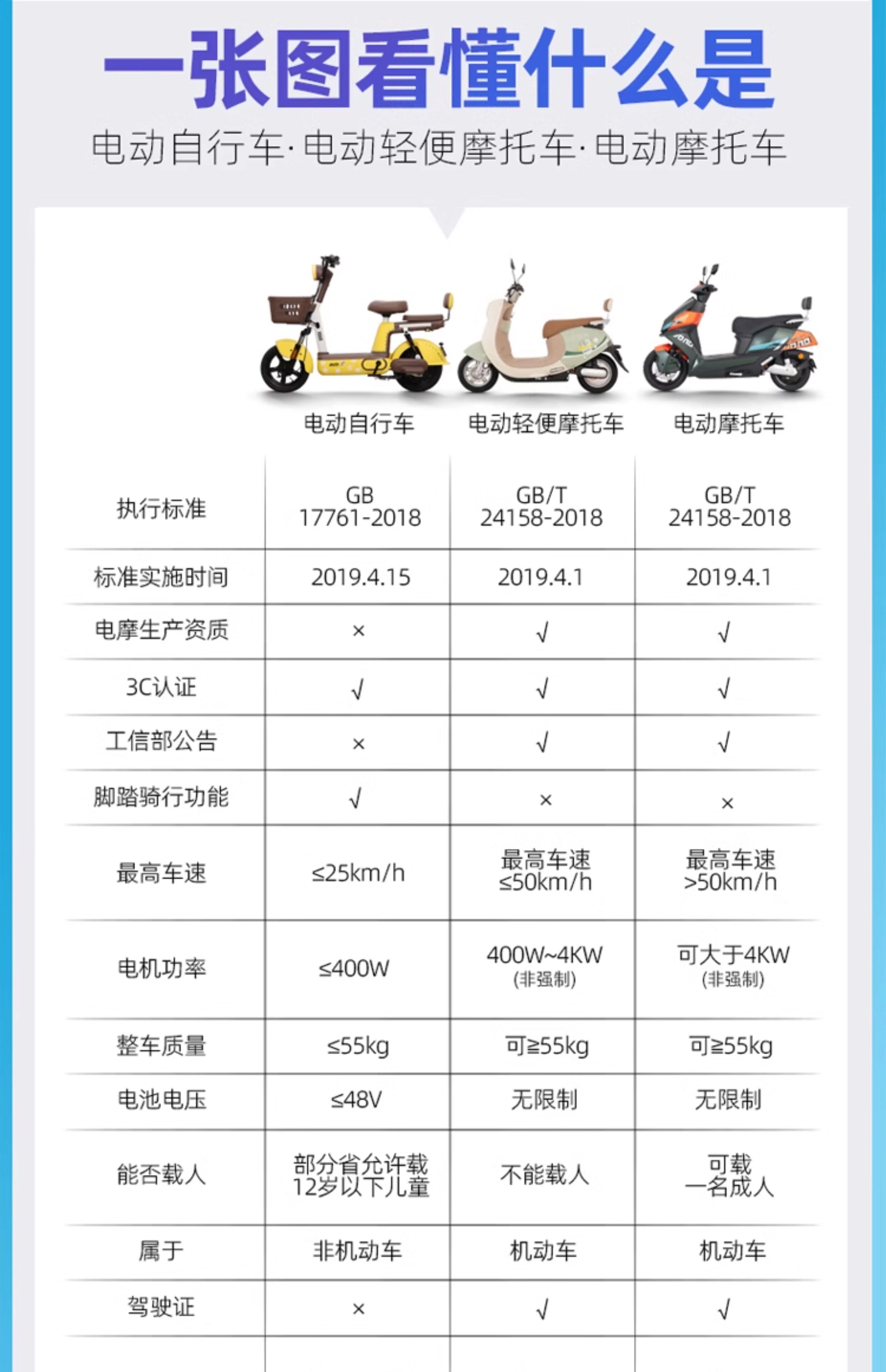 一张图看懂什么是

电动自行车·电动轻便摩托车·电动摩托车

| | 电动自行车 | 电动轻便摩托车 | 电动摩托车 |
|---|---|---|---|
| 执行标准 | GB 17761-2018 | GB/T 24158-2018 | GB/T 24158-2018 |
| 标准实施时间 | 2019.4.15 | 2019.4.1 | 2019.4.1 |
| 电摩生产资质 | × | √ | √ |
| 3C认证 | √ | √ | √ |
| 工信部公告 | × | √ | √ |
| 脚踏骑行功能 | √ | × | × |
| 最高车速 | ≤25km/h | 最高车速 ≤50km/h | 最高车速 >50km/h |
| 电机功率 | ≤400W | 400W~4KW (非强制) | 可大于4KW (非强制) |
| 整车质量 | ≤55kg | 可≥55kg | 可≥55kg |
| 电池电压 | ≤48V | 无限制 | 无限制 |
| 能否载人 | 部分省允许载12岁以下儿童 | 不能载人 | 可载一名成人 |
| 属于 | 非机动车 | 机动车 | 机动车 |
| 驾驶证 | × | √ | √ |